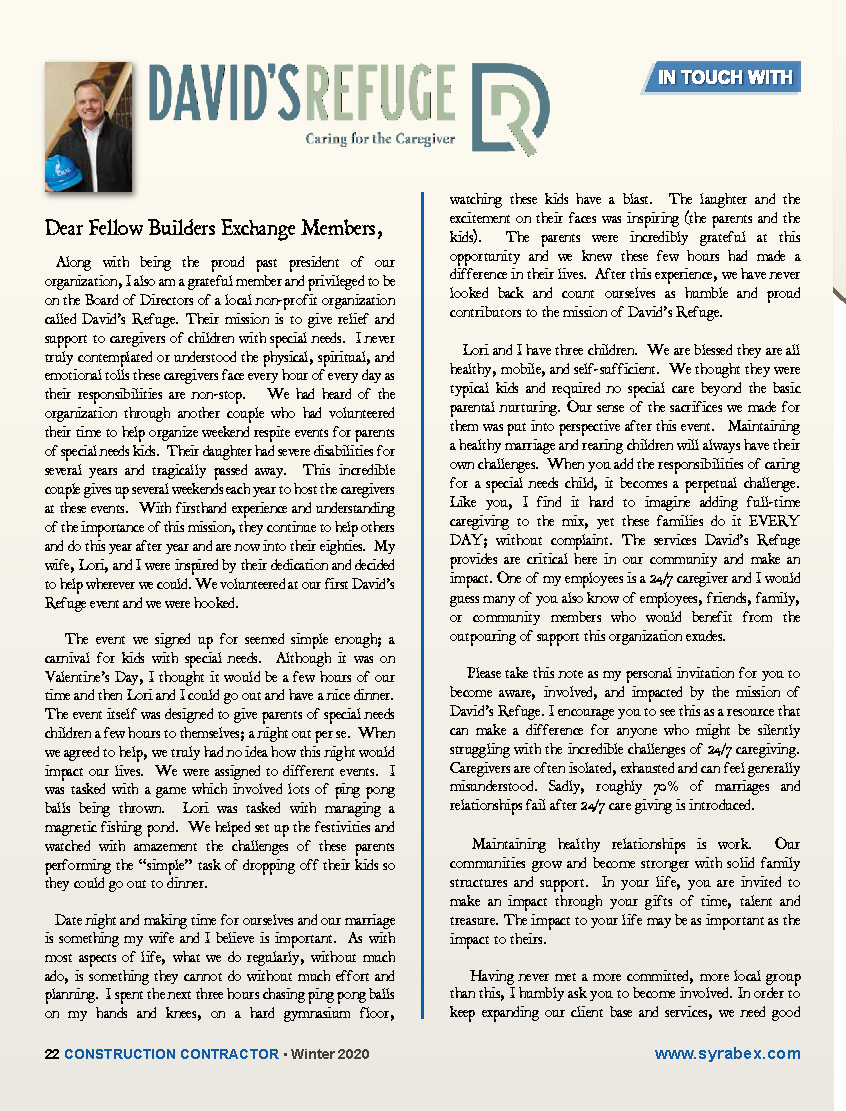 DAVID'S REFUGE

Caring for the Caregiver

IN TOUCH WITH

Dear Fellow Builders Exchange Members,

Along with being the proud past president of our organization, I also am a grateful member and privileged to be on the Board of Directors of a local non-profit organization called David's Refuge. Their mission is to give relief and support to caregivers of children with special needs. I never truly contemplated or understood the physical, spiritual, and emotional tolls these caregivers face every hour of every day as their responsibilities are non-stop. We had heard of the organization through another couple who had volunteered their time to help organize weekend respite events for parents of special needs kids. Their daughter had severe disabilities for several years and tragically passed away. This incredible couple gives up several weekends each year to host the caregivers at these events. With firsthand experience and understanding of the importance of this mission, they continue to help others and do this year after year and are now into their eighties. My wife, Lori, and I were inspired by their dedication and decided to help wherever we could. We volunteered at our first David's Refuge event and we were hooked.

The event we signed up for seemed simple enough; a carnival for kids with special needs. Although it was on Valentine's Day, I thought it would be a few hours of our time and then Lori and I could go out and have a nice dinner. The event itself was designed to give parents of special needs children a few hours to themselves; a night out per se. When we agreed to help, we truly had no idea how this night would impact our lives. We were assigned to different events. I was tasked with a game which involved lots of ping pong balls being thrown. Lori was tasked with managing a magnetic fishing pond. We helped set up the festivities and watched with amazement the challenges of these parents performing the "simple" task of dropping off their kids so they could go out to dinner.

Date night and making time for ourselves and our marriage is something my wife and I believe is important. As with most aspects of life, what we do regularly, without much ado, is something they cannot do without much effort and planning. I spent the next three hours chasing ping pong balls on my hands and knees, on a hard gymnasium floor, watching these kids have a blast. The laughter and the excitement on their faces was inspiring (the parents and the kids). The parents were incredibly grateful at this opportunity and we knew these few hours had made a difference in their lives. After this experience, we have never looked back and count ourselves as humble and proud contributors to the mission of David's Refuge.

Lori and I have three children. We are blessed they are all healthy, mobile, and self-sufficient. We thought they were typical kids and required no special care beyond the basic parental nurturing. Our sense of the sacrifices we made for them was put into perspective after this event. Maintaining a healthy marriage and rearing children will always have their own challenges. When you add the responsibilities of caring for a special needs child, it becomes a perpetual challenge. Like you, I find it hard to imagine adding full-time caregiving to the mix, yet these families do it EVERY DAY; without complaint. The services David's Refuge provides are critical here in our community and make an impact. One of my employees is a 24/7 caregiver and I would guess many of you also know of employees, friends, family, or community members who would benefit from the outpouring of support this organization exudes.

Please take this note as my personal invitation for you to become aware, involved, and impacted by the mission of David's Refuge. I encourage you to see this as a resource that can make a difference for anyone who might be silently struggling with the incredible challenges of 24/7 caregiving. Caregivers are often isolated, exhausted and can feel generally misunderstood. Sadly, roughly 70% of marriages and relationships fail after 24/7 care giving is introduced.

Maintaining healthy relationships is work. Our communities grow and become stronger with solid family structures and support. In your life, you are invited to make an impact through your gifts of time, talent and treasure. The impact to your life may be as important as the impact to theirs.

Having never met a more committed, more local group than this, I humbly ask you to become involved. In order to keep expanding our client base and services, we need good

22 CONSTRUCTION CONTRACTOR • Winter 2020

www.syrabex.com